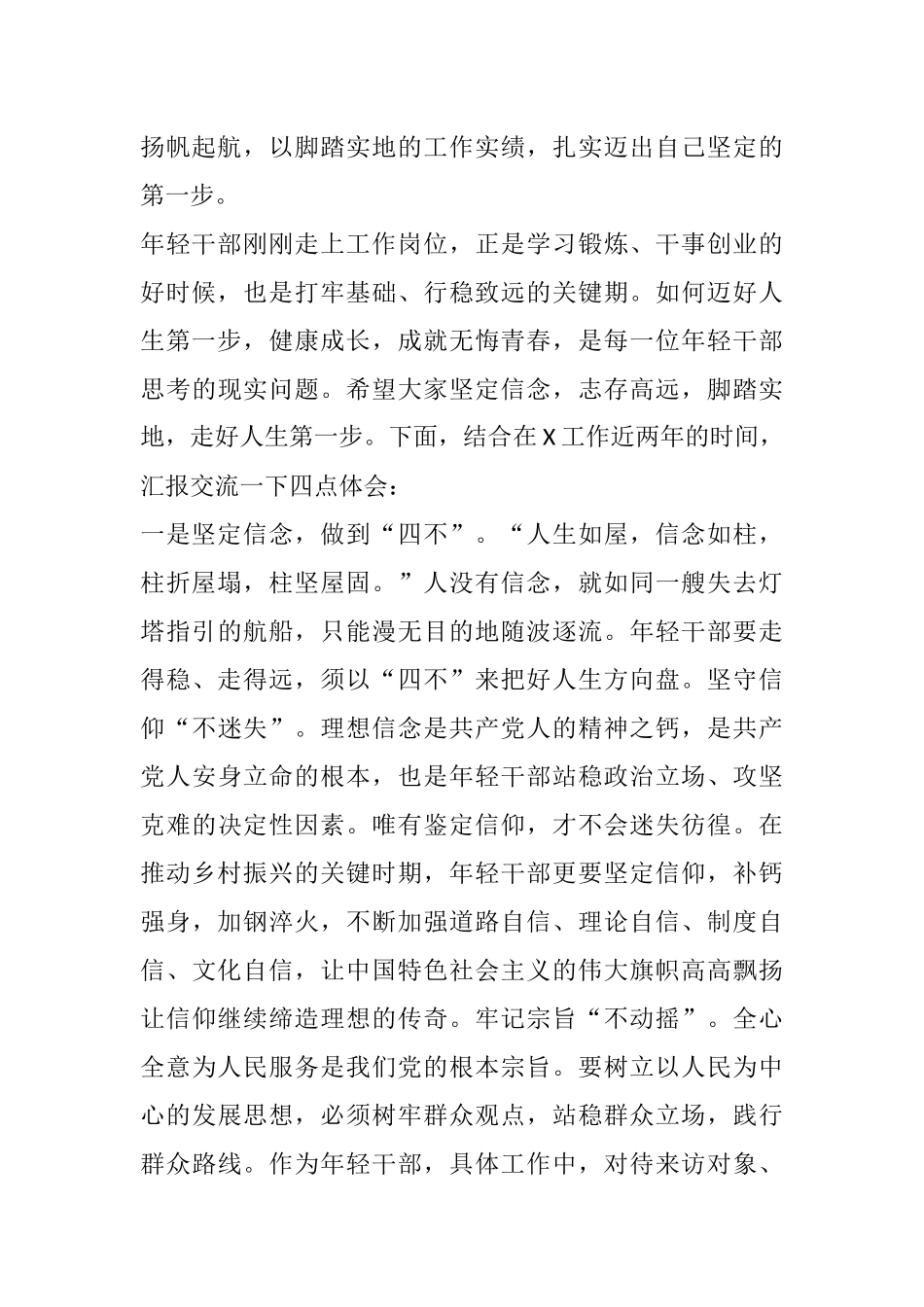 扬帆起航，以脚踏实地的工作实绩，扎实迈出自己坚定的第一步。

年轻干部刚刚走上工作岗位，正是学习锻炼、干事创业的好时候，也是打牢基础、行稳致远的关键期。如何迈好人生第一步，健康成长，成就无悔青春，是每一位年轻干部思考的现实问题。希望大家坚定信念，志存高远，脚踏实地，走好人生第一步。下面，结合在X工作近两年的时间，汇报交流一下四点体会：

一是坚定信念，做到“四不”。“人生如屋，信念如柱，柱折屋塌，柱坚屋固。”人没有信念，就如同一艘失去灯塔指引的航船，只能漫无目的地随波逐流。年轻干部要走得稳、走得远，须以“四不”来把好人生方向盘。坚守信仰“不迷失”。理想信念是共产党人的精神之钙，是共产党人安身立命的根本，也是年轻干部站稳政治立场、攻坚克难的决定性因素。唯有鉴定信仰，才不会迷失彷徨。在推动乡村振兴的关键时期，年轻干部更要坚定信仰，补钙强身，加钢淬火，不断加强道路自信、理论自信、制度自信、文化自信，让中国特色社会主义的伟大旗帜高高飘扬让信仰继续缔造理想的传奇。牢记宗旨“不动摇”。全心全意为人民服务是我们党的根本宗旨。要树立以人民为中心的发展思想，必须树牢群众观点，站稳群众立场，践行群众路线。作为年轻干部，具体工作中，对待来访对象、